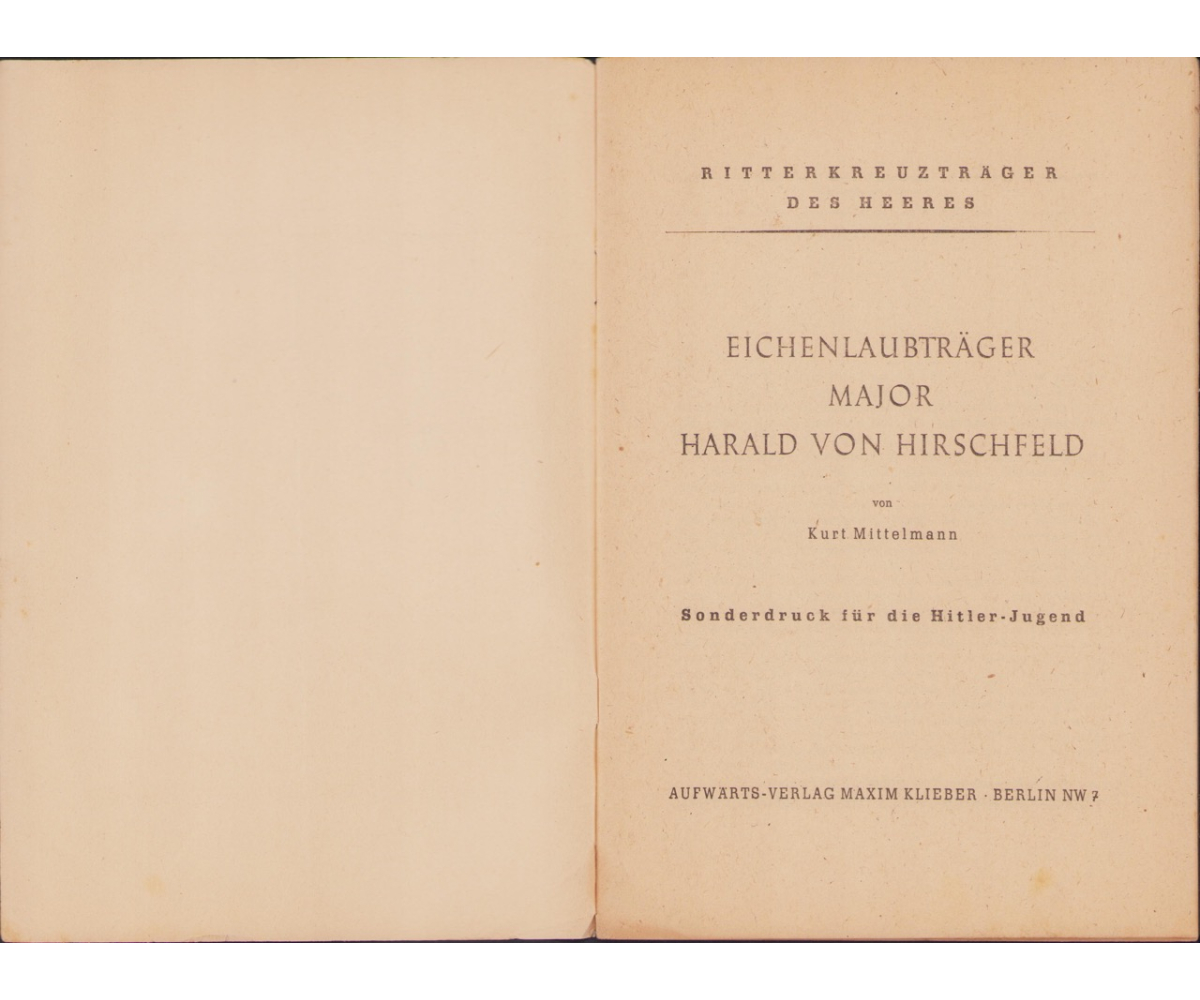 RITTERKREUZTRÄGER
DES HEERES

EICHENLAUBTRÄGER
MAJOR
HARALD VON HIRSCHFELD

von

Kurt Mittelmann

Sonderdruck für die Hitler-Jugend

AUFWÄRTS-VERLAG MAXIM KLIEBER · BERLIN NW 7